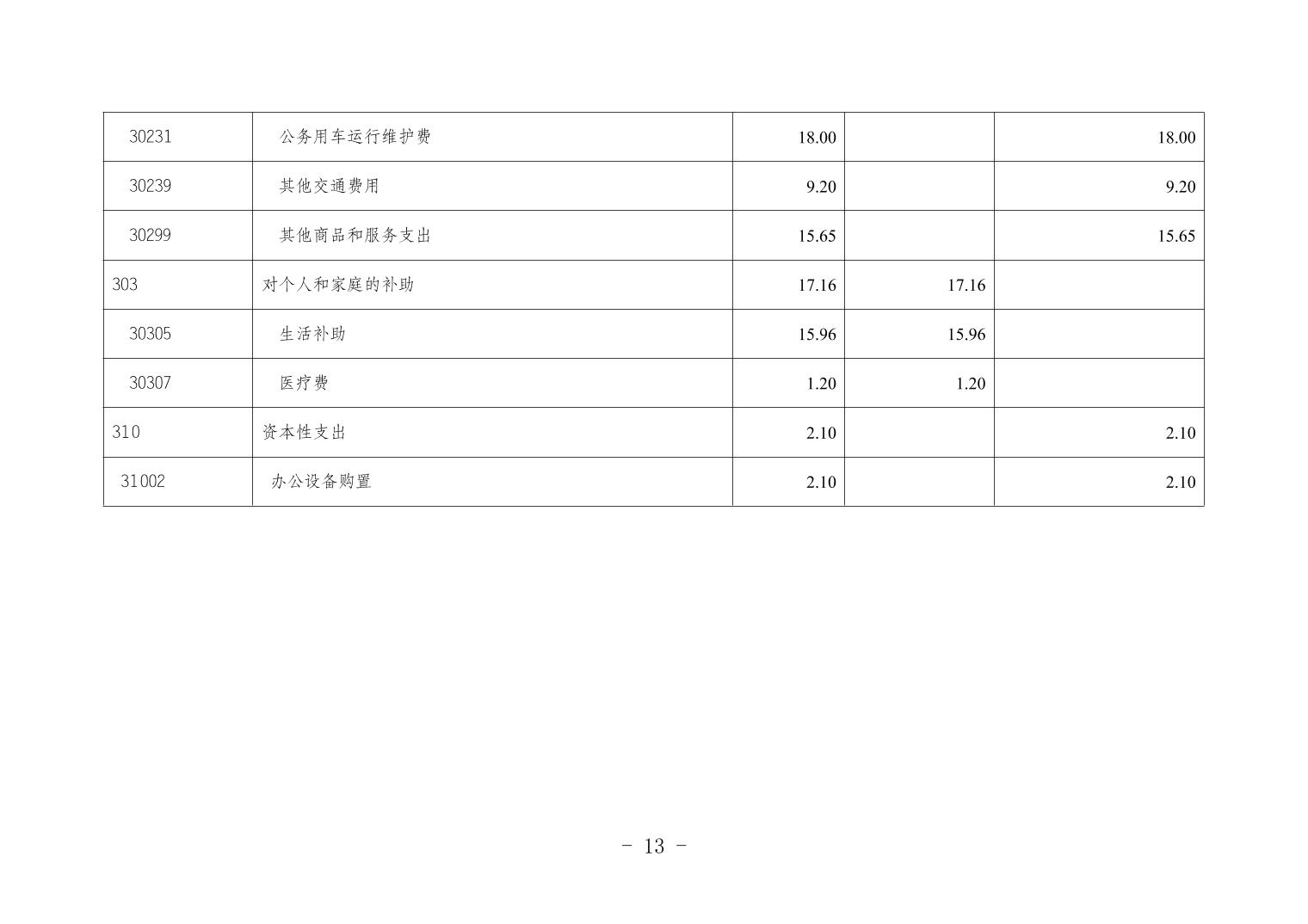 | 30231 | 公务用车运行维护费 | 18.00 |  | 18.00 |
|---|---|---|---|---|
| 30239 | 其他交通费用 | 9.20 |  | 9.20 |
| 30299 | 其他商品和服务支出 | 15.65 |  | 15.65 |
| 303 | 对个人和家庭的补助 | 17.16 | 17.16 |  |
| 30305 | 生活补助 | 15.96 | 15.96 |  |
| 30307 | 医疗费 | 1.20 | 1.20 |  |
| 310 | 资本性支出 | 2.10 |  | 2.10 |
| 31002 | 办公设备购置 | 2.10 |  | 2.10 |

- 13 -